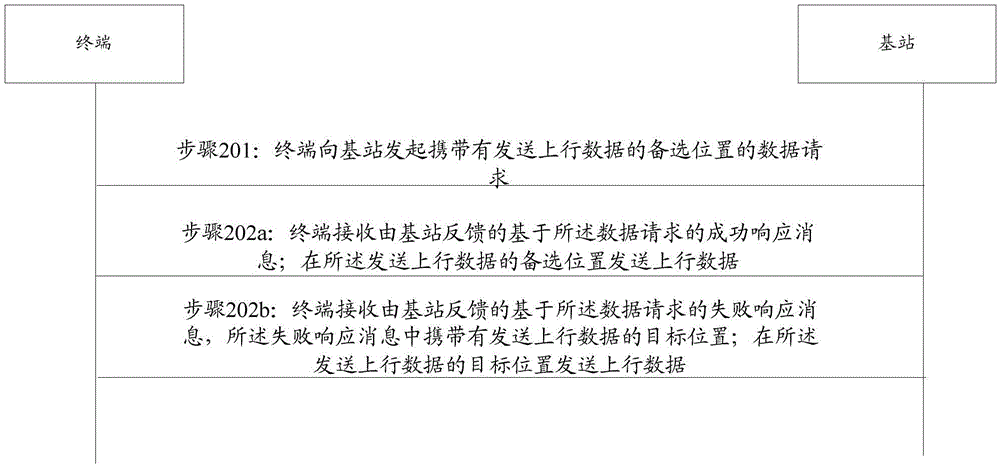 终端

基站

步骤201：终端向基站发起携带有发送上行数据的备选位置的数据请求

步骤202a：终端接收由基站反馈的基于所述数据请求的成功响应消息；在所述发送上行数据的备选位置发送上行数据

步骤202b：终端接收由基站反馈的基于所述数据请求的失败响应消息，所述失败响应消息中携带有发送上行数据的目标位置；在所述发送上行数据的目标位置发送上行数据